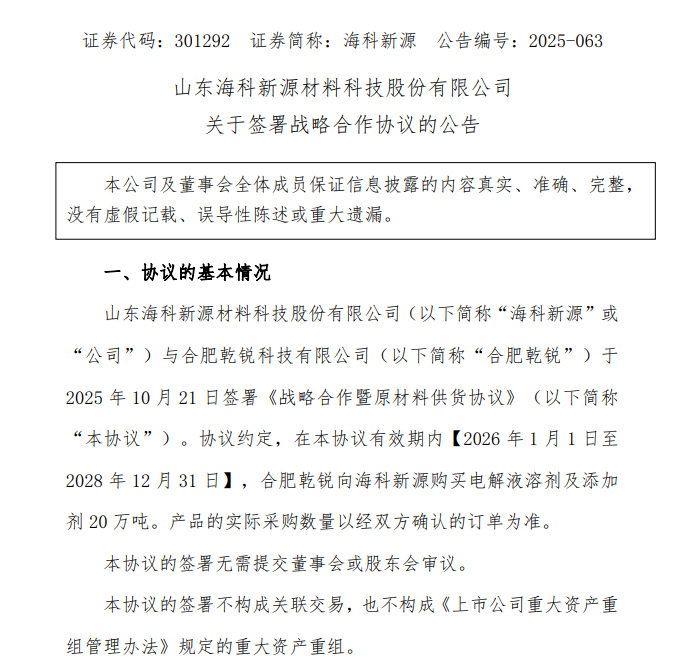 证券代码：301292　证券简称：海科新源　公告编号：2025-063

山东海科新源材料科技股份有限公司
关于签署战略合作协议的公告

本公司及董事会全体成员保证信息披露的内容真实、准确、完整，没有虚假记载、误导性陈述或重大遗漏。

一、协议的基本情况

山东海科新源材料科技股份有限公司（以下简称“海科新源”或“公司”）与合肥乾锐科技有限公司（以下简称“合肥乾锐”）于2025年10月21日签署《战略合作暨原材料供货协议》（以下简称“本协议”）。协议约定，在本协议有效期内【2026年1月1日至2028年12月31日】，合肥乾锐向海科新源购买电解液溶剂及添加剂20万吨。产品的实际采购数量以经双方确认的订单为准。

本协议的签署无需提交董事会或股东会审议。

本协议的签署不构成关联交易，也不构成《上市公司重大资产重组管理办法》规定的重大资产重组。